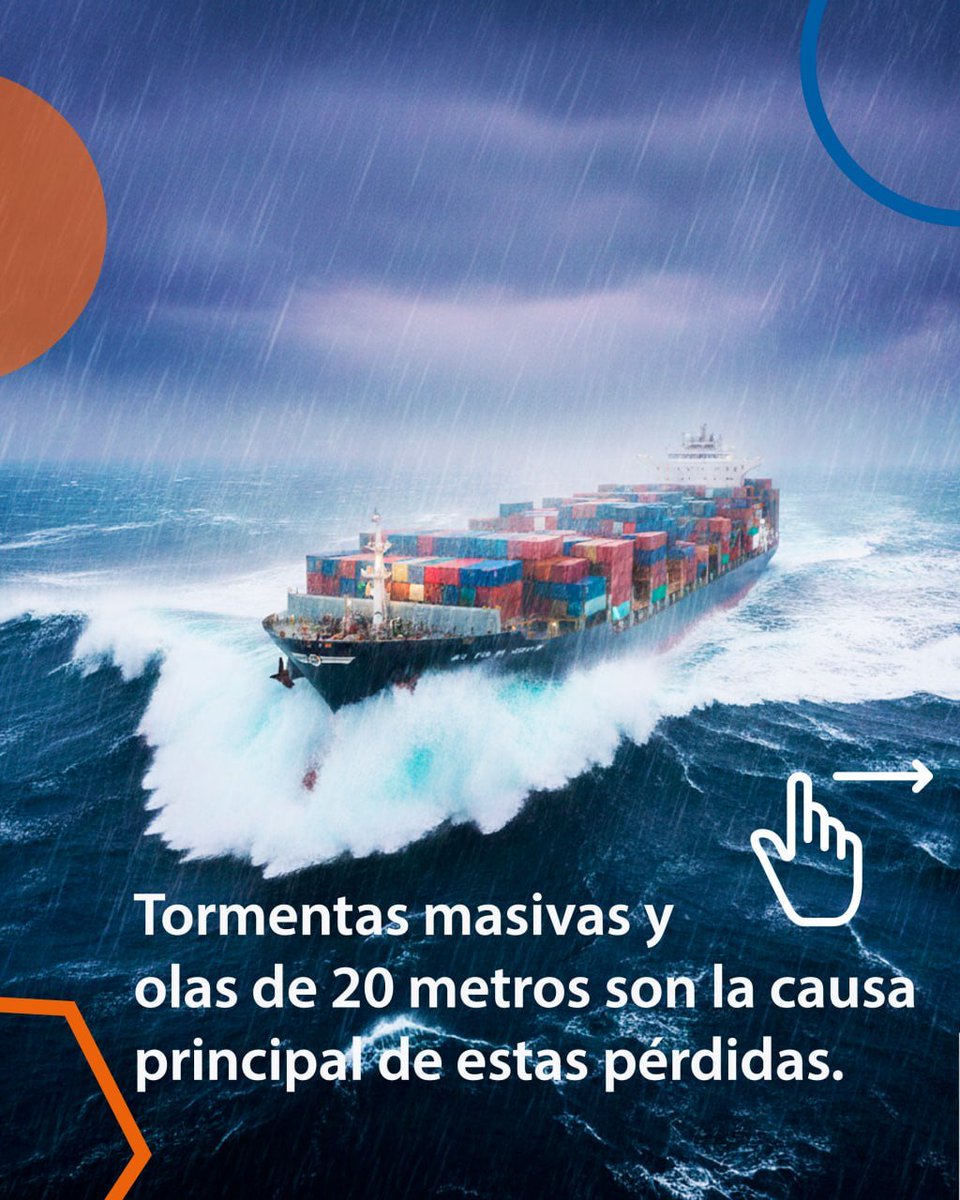 Tormentas masivas y olas de 20 metros son la causa principal de estas pérdidas.